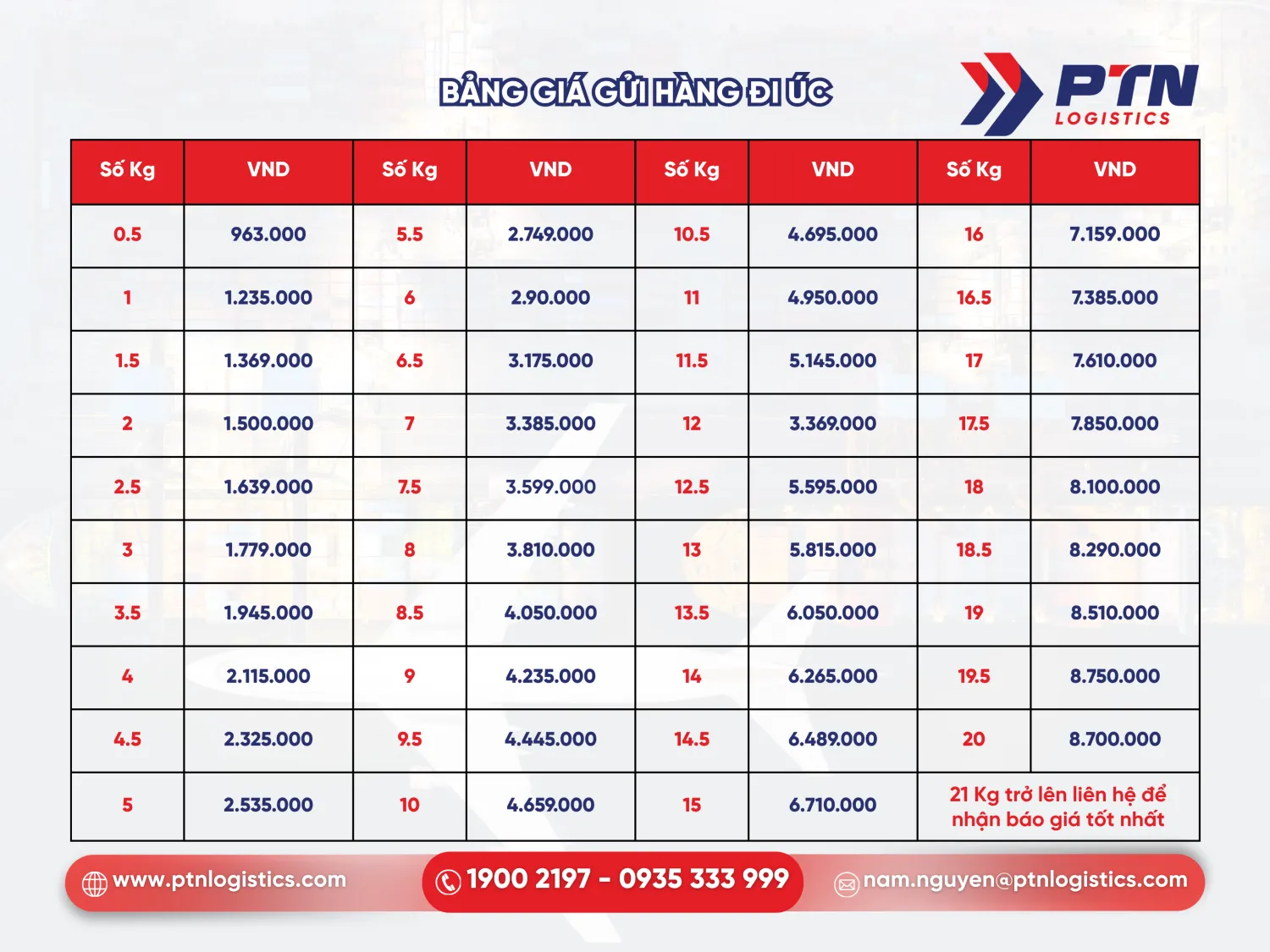 BẢNG GIÁ GỬI HÀNG ĐI ÚC

PTN LOGISTICS

| Số Kg | VND | Số Kg | VND | Số Kg | VND | Số Kg | VND |
|---|---|---|---|---|---|---|---|
| 0.5 | 963.000 | 5.5 | 2.749.000 | 10.5 | 4.695.000 | 16 | 7.159.000 |
| 1 | 1.235.000 | 6 | 2.90.000 | 11 | 4.950.000 | 16.5 | 7.385.000 |
| 1.5 | 1.369.000 | 6.5 | 3.175.000 | 11.5 | 5.145.000 | 17 | 7.610.000 |
| 2 | 1.500.000 | 7 | 3.385.000 | 12 | 3.369.000 | 17.5 | 7.850.000 |
| 2.5 | 1.639.000 | 7.5 | 3.599.000 | 12.5 | 5.595.000 | 18 | 8.100.000 |
| 3 | 1.779.000 | 8 | 3.810.000 | 13 | 5.815.000 | 18.5 | 8.290.000 |
| 3.5 | 1.945.000 | 8.5 | 4.050.000 | 13.5 | 6.050.000 | 19 | 8.510.000 |
| 4 | 2.115.000 | 9 | 4.235.000 | 14 | 6.265.000 | 19.5 | 8.750.000 |
| 4.5 | 2.325.000 | 9.5 | 4.445.000 | 14.5 | 6.489.000 | 20 | 8.700.000 |
| 5 | 2.535.000 | 10 | 4.659.000 | 15 | 6.710.000 | 21 Kg trở lên liên hệ để nhận báo giá tốt nhất | |

www.ptnlogistics.com
1900 2197 - 0935 333 999
nam.nguyen@ptnlogistics.com